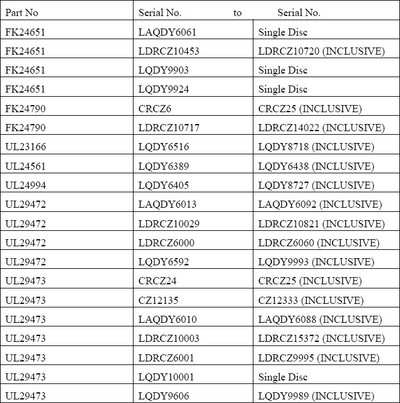 | Part No | Serial No. to | Serial No. |
|---|---|---|
| FK24651 | LAQDY6061 | Single Disc |
| FK24651 | LDRCZ10453 | LDRCZ10720 (INCLUSIVE) |
| FK24651 | LQDY9903 | Single Disc |
| FK24651 | LQDY9924 | Single Disc |
| FK24790 | CRCZ6 | CRCZ25 (INCLUSIVE) |
| FK24790 | LDRCZ10717 | LDRCZ14022 (INCLUSIVE) |
| UL23166 | LQDY6516 | LQDY8718 (INCLUSIVE) |
| UL24561 | LQDY6389 | LQDY6438 (INCLUSIVE) |
| UL24994 | LQDY6405 | LQDY8727 (INCLUSIVE) |
| UL29472 | LAQDY6013 | LAQDY6092 (INCLUSIVE) |
| UL29472 | LDRCZ10029 | LDRCZ10821 (INCLUSIVE) |
| UL29472 | LDRCZ6000 | LDRCZ6060 (INCLUSIVE) |
| UL29472 | LQDY6592 | LQDY9993 (INCLUSIVE) |
| UL29473 | CRCZ24 | CRCZ25 (INCLUSIVE) |
| UL29473 | CZ12135 | CZ12333 (INCLUSIVE) |
| UL29473 | LAQDY6010 | LAQDY6088 (INCLUSIVE) |
| UL29473 | LDRCZ10003 | LDRCZ15372 (INCLUSIVE) |
| UL29473 | LDRCZ6001 | LDRCZ9995 (INCLUSIVE) |
| UL29473 | LQDY10001 | Single Disc |
| UL29473 | LQDY9606 | LQDY9989 (INCLUSIVE) |